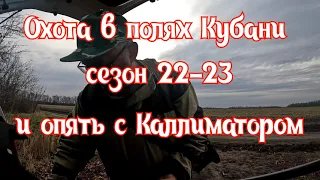 Охота в полях Кубани
сезон 22-23
и опять с Каллиматором